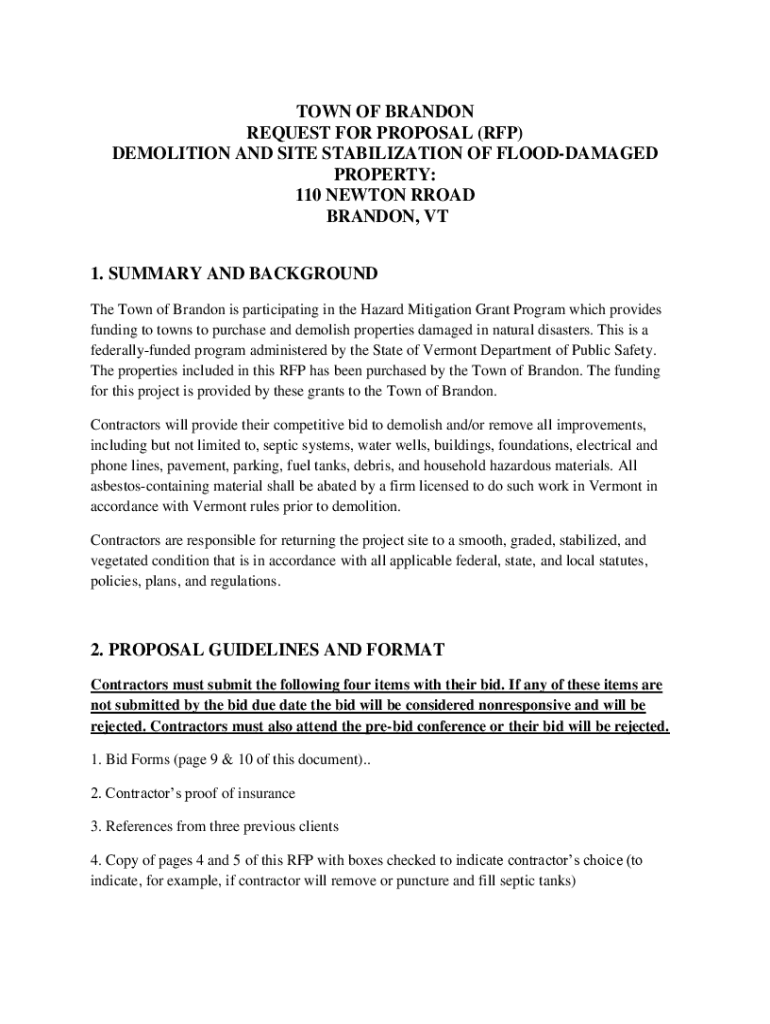 TOWN OF BRANDON
REQUEST FOR PROPOSAL (RFP)
DEMOLITION AND SITE STABILIZATION OF FLOOD-DAMAGED PROPERTY:
110 NEWTON RROAD
BRANDON, VT

1. SUMMARY AND BACKGROUND

The Town of Brandon is participating in the Hazard Mitigation Grant Program which provides funding to towns to purchase and demolish properties damaged in natural disasters. This is a federally-funded program administered by the State of Vermont Department of Public Safety. The properties included in this RFP has been purchased by the Town of Brandon. The funding for this project is provided by these grants to the Town of Brandon.

Contractors will provide their competitive bid to demolish and/or remove all improvements, including but not limited to, septic systems, water wells, buildings, foundations, electrical and phone lines, pavement, parking, fuel tanks, debris, and household hazardous materials. All asbestos-containing material shall be abated by a firm licensed to do such work in Vermont in accordance with Vermont rules prior to demolition.

Contractors are responsible for returning the project site to a smooth, graded, stabilized, and vegetated condition that is in accordance with all applicable federal, state, and local statutes, policies, plans, and regulations.

2. PROPOSAL GUIDELINES AND FORMAT

Contractors must submit the following four items with their bid. If any of these items are not submitted by the bid due date the bid will be considered nonresponsive and will be rejected. Contractors must also attend the pre-bid conference or their bid will be rejected.

1. Bid Forms (page 9 & 10 of this document)..

2. Contractor's proof of insurance

3. References from three previous clients

4. Copy of pages 4 and 5 of this RFP with boxes checked to indicate contractor's choice (to indicate, for example, if contractor will remove or puncture and fill septic tanks)